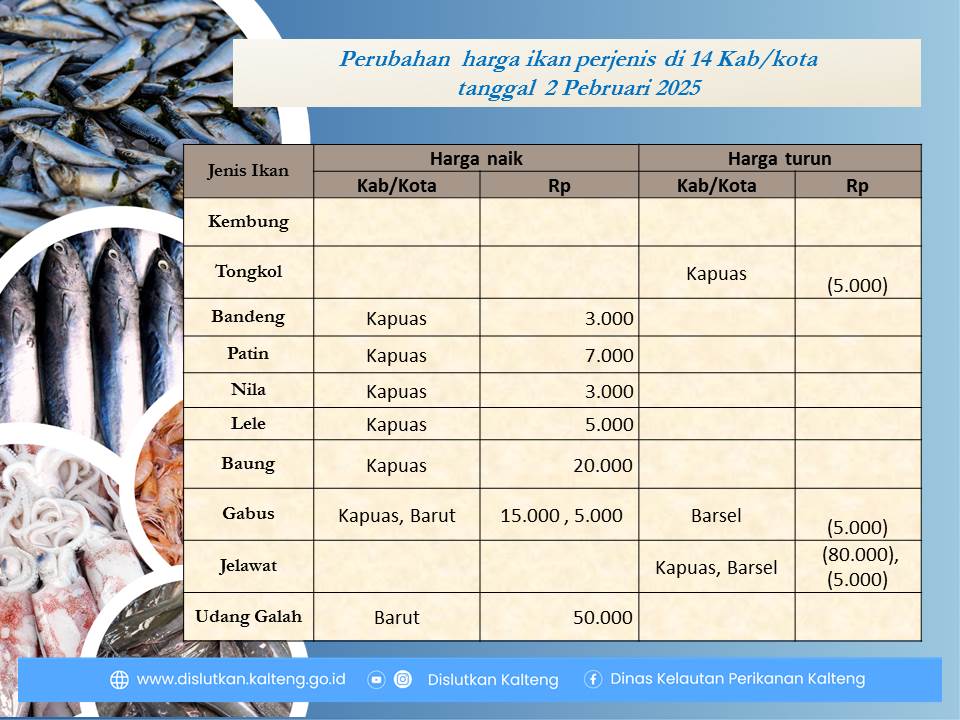 Perubahan harga ikan perjenis di 14 Kab/kota
tanggal 2 Pebruari 2025

| Jenis Ikan | Harga naik | | Harga turun | |
|---|---|---|---|---|
| | Kab/Kota | Rp | Kab/Kota | Rp |
| Kembung | | | | |
| Tongkol | | | Kapuas | (5.000) |
| Bandeng | Kapuas | 3.000 | | |
| Patin | Kapuas | 7.000 | | |
| Nila | Kapuas | 3.000 | | |
| Lele | Kapuas | 5.000 | | |
| Baung | Kapuas | 20.000 | | |
| Gabus | Kapuas, Barut | 15.000 , 5.000 | Barsel | (5.000) |
| Jelawat | | | Kapuas, Barsel | (80.000), (5.000) |
| Udang Galah | Barut | 50.000 | | |

www.dislutkan.kalteng.go.id Dislutkan Kalteng Dinas Kelautan Perikanan Kalteng